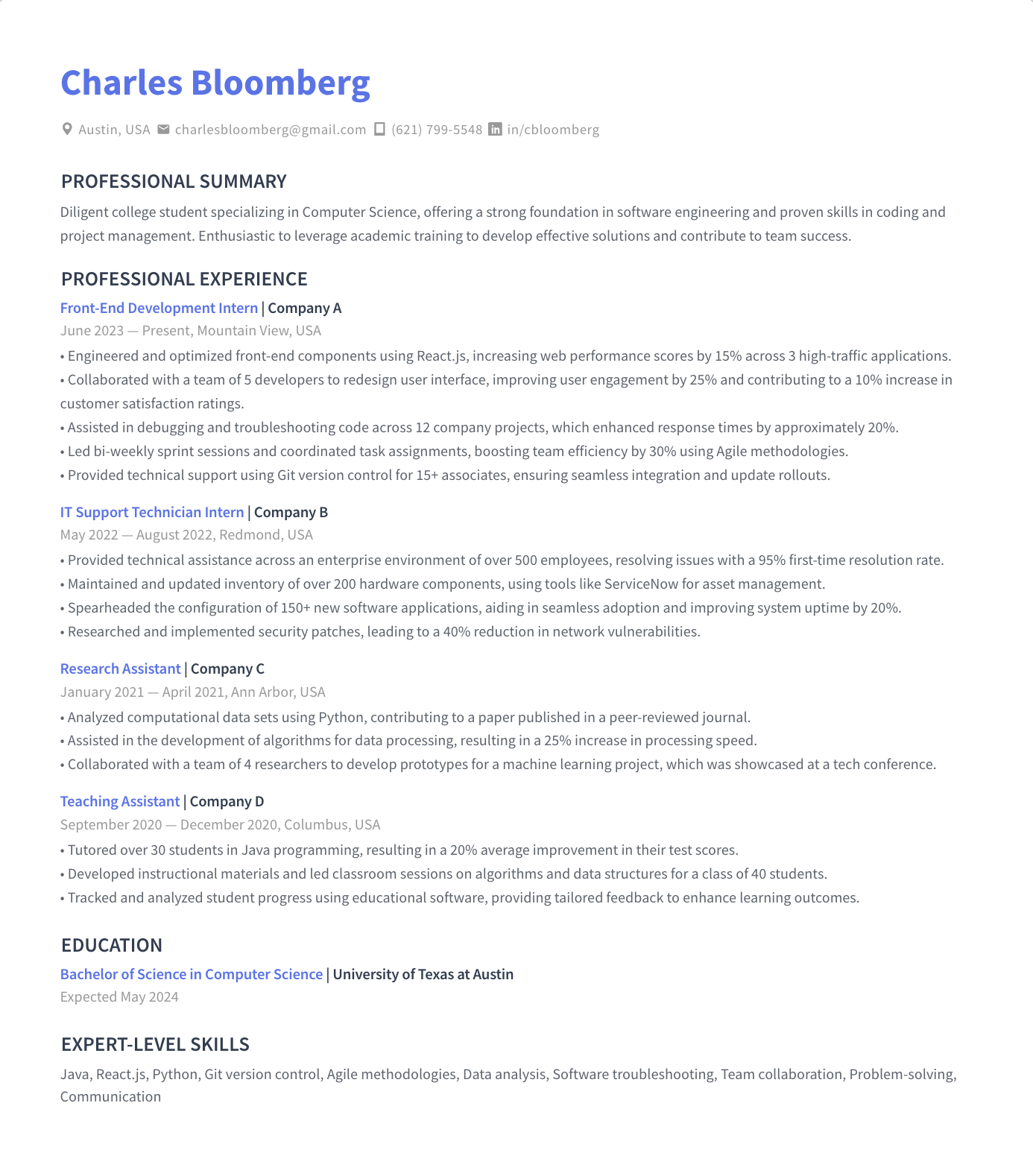 Charles Bloomberg

Austin, USA charlesbloomberg@gmail.com (621) 799-5548 in/cbloomberg

PROFESSIONAL SUMMARY

Diligent college student specializing in Computer Science, offering a strong foundation in software engineering and proven skills in coding and project management. Enthusiastic to leverage academic training to develop effective solutions and contribute to team success.

PROFESSIONAL EXPERIENCE

Front-End Development Intern | Company A
June 2023 — Present, Mountain View, USA
• Engineered and optimized front-end components using React.js, increasing web performance scores by 15% across 3 high-traffic applications.
• Collaborated with a team of 5 developers to redesign user interface, improving user engagement by 25% and contributing to a 10% increase in customer satisfaction ratings.
• Assisted in debugging and troubleshooting code across 12 company projects, which enhanced response times by approximately 20%.
• Led bi-weekly sprint sessions and coordinated task assignments, boosting team efficiency by 30% using Agile methodologies.
• Provided technical support using Git version control for 15+ associates, ensuring seamless integration and update rollouts.

IT Support Technician Intern | Company B
May 2022 — August 2022, Redmond, USA
• Provided technical assistance across an enterprise environment of over 500 employees, resolving issues with a 95% first-time resolution rate.
• Maintained and updated inventory of over 200 hardware components, using tools like ServiceNow for asset management.
• Spearheaded the configuration of 150+ new software applications, aiding in seamless adoption and improving system uptime by 20%.
• Researched and implemented security patches, leading to a 40% reduction in network vulnerabilities.

Research Assistant | Company C
January 2021 — April 2021, Ann Arbor, USA
• Analyzed computational data sets using Python, contributing to a paper published in a peer-reviewed journal.
• Assisted in the development of algorithms for data processing, resulting in a 25% increase in processing speed.
• Collaborated with a team of 4 researchers to develop prototypes for a machine learning project, which was showcased at a tech conference.

Teaching Assistant | Company D
September 2020 — December 2020, Columbus, USA
• Tutored over 30 students in Java programming, resulting in a 20% average improvement in their test scores.
• Developed instructional materials and led classroom sessions on algorithms and data structures for a class of 40 students.
• Tracked and analyzed student progress using educational software, providing tailored feedback to enhance learning outcomes.

EDUCATION

Bachelor of Science in Computer Science | University of Texas at Austin
Expected May 2024

EXPERT-LEVEL SKILLS

Java, React.js, Python, Git version control, Agile methodologies, Data analysis, Software troubleshooting, Team collaboration, Problem-solving, Communication